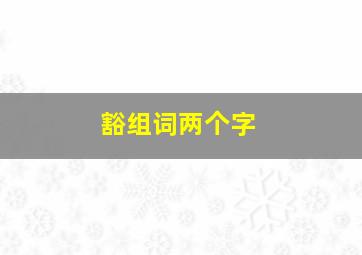 豁组词两个字